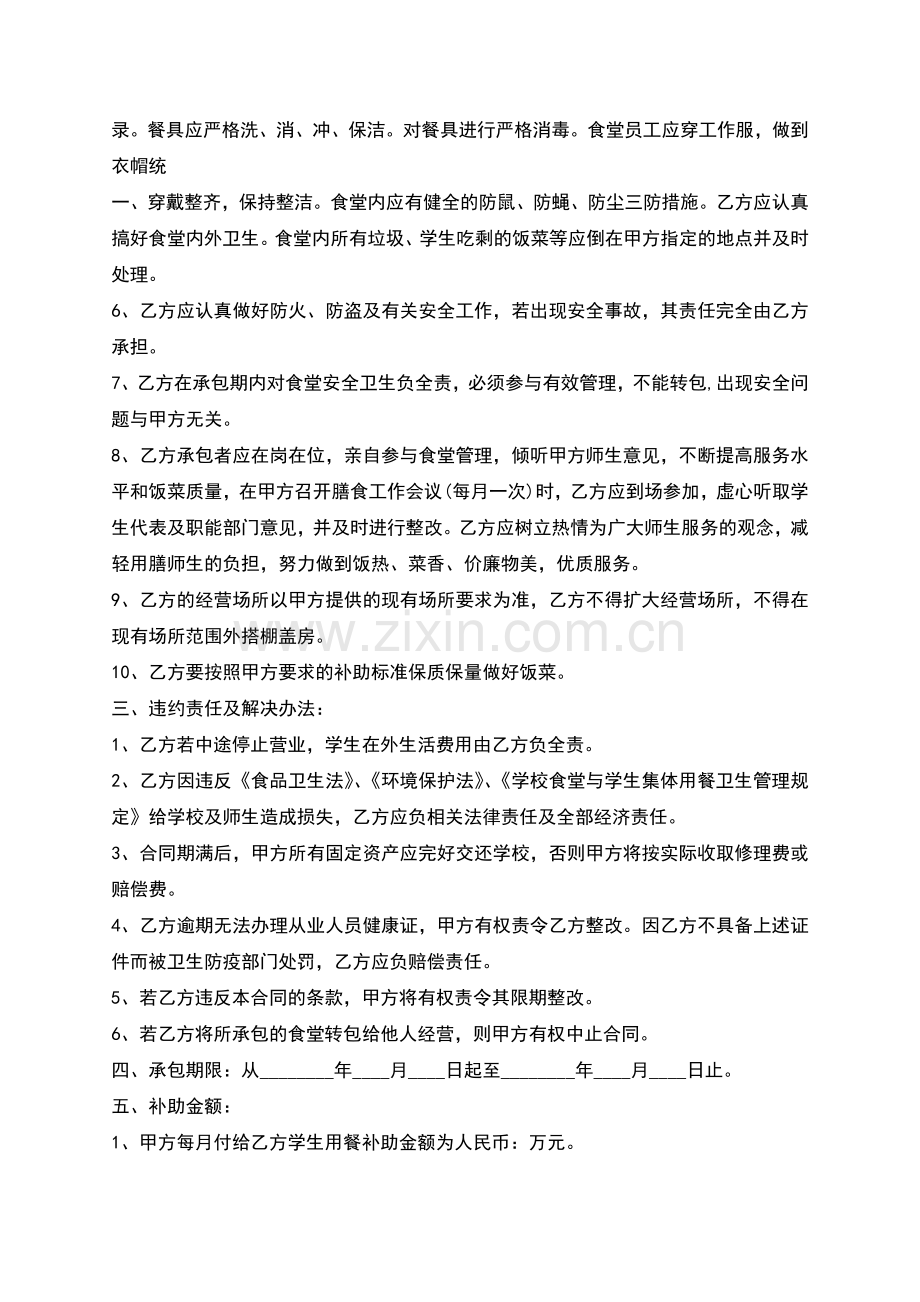 录。餐具应严格洗、消、冲、保洁。对餐具进行严格消毒。食堂员工应穿工作服，做到衣帽统

一、穿戴整齐，保持整洁。食堂内应有健全的防鼠、防蝇、防尘三防措施。乙方应认真搞好食堂内外卫生。食堂内所有垃圾、学生吃剩的饭菜等应倒在甲方指定的地点并及时处理。

6、乙方应认真做好防火、防盗及有关安全工作，若出现安全事故，其责任完全由乙方承担。

7、乙方在承包期内对食堂安全卫生负全责，必须参与有效管理，不能转包,出现安全问题与甲方无关。

8、乙方承包者应在岗在位，亲自参与食堂管理，倾听甲方师生意见，不断提高服务水平和饭菜质量，在甲方召开膳食工作会议(每月一次)时，乙方应到场参加，虚心听取学生代表及职能部门意见，并及时进行整改。乙方应树立热情为广大师生服务的观念，减轻用膳师生的负担，努力做到饭热、菜香、价廉物美，优质服务。

9、乙方的经营场所以甲方提供的现有场所要求为准，乙方不得扩大经营场所，不得在现有场所范围外搭棚盖房。

10、乙方要按照甲方要求的补助标准保质保量做好饭菜。

三、违约责任及解决办法：

1、乙方若中途停止营业，学生在外生活费用由乙方负全责。

2、乙方因违反《食品卫生法》、《环境保护法》、《学校食堂与学生集体用餐卫生管理规定》给学校及师生造成损失，乙方应负相关法律责任及全部经济责任。

3、合同期满后，甲方所有固定资产应完好交还学校，否则甲方将按实际收取修理费或赔偿费。

4、乙方逾期无法办理从业人员健康证，甲方有权责令乙方整改。因乙方不具备上述证件而被卫生防疫部门处罚，乙方应负赔偿责任。

5、若乙方违反本合同的条款，甲方将有权责令其限期整改。

6、若乙方将所承包的食堂转包给他人经营，则甲方有权中止合同。

四、承包期限：从____年____月____日起至____年____月____日止。

五、补助金额：

1、甲方每月付给乙方学生用餐补助金额为人民币：万元。

www.zixin.com.cn